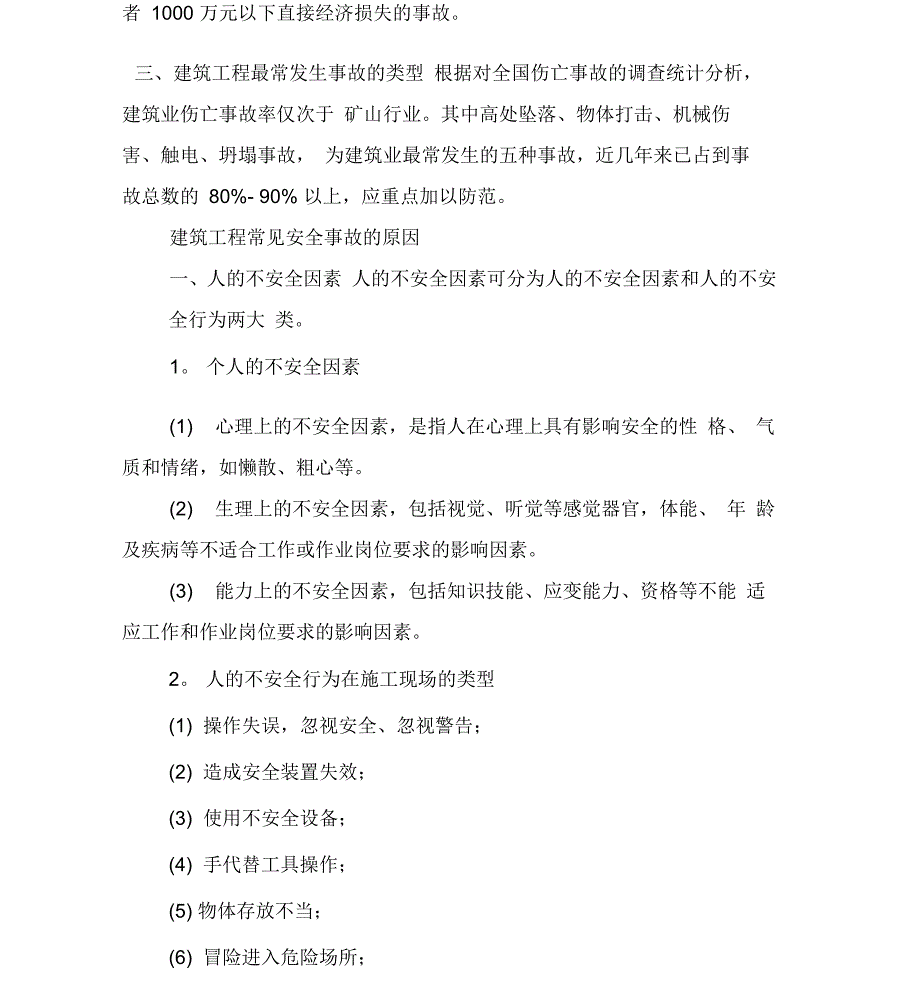 者 1000 万元以下直接经济损失的事故。

三、建筑工程最常发生事故的类型 根据对全国伤亡事故的调查统计分析，建筑业伤亡事故率仅次于 矿山行业。其中高处坠落、物体打击、机械伤害、触电、坍塌事故， 为建筑业最常发生的五种事故，近几年来已占到事故总数的 80%- 90% 以上，应重点加以防范。

建筑工程常见安全事故的原因

一、人的不安全因素 人的不安全因素可分为人的不安全因素和人的不安全行为两大 类。

1。 个人的不安全因素

(1) 心理上的不安全因素，是指人在心理上具有影响安全的性 格、 气质和情绪，如懒散、粗心等。

(2) 生理上的不安全因素，包括视觉、听觉等感觉器官，体能、 年 龄及疾病等不适合工作或作业岗位要求的影响因素。

(3) 能力上的不安全因素，包括知识技能、应变能力、资格等不能 适应工作和作业岗位要求的影响因素。

2。 人的不安全行为在施工现场的类型

(1) 操作失误，忽视安全、忽视警告；

(2) 造成安全装置失效；

(3) 使用不安全设备；

(4) 手代替工具操作；

(5) 物体存放不当；

(6) 冒险进入危险场所；